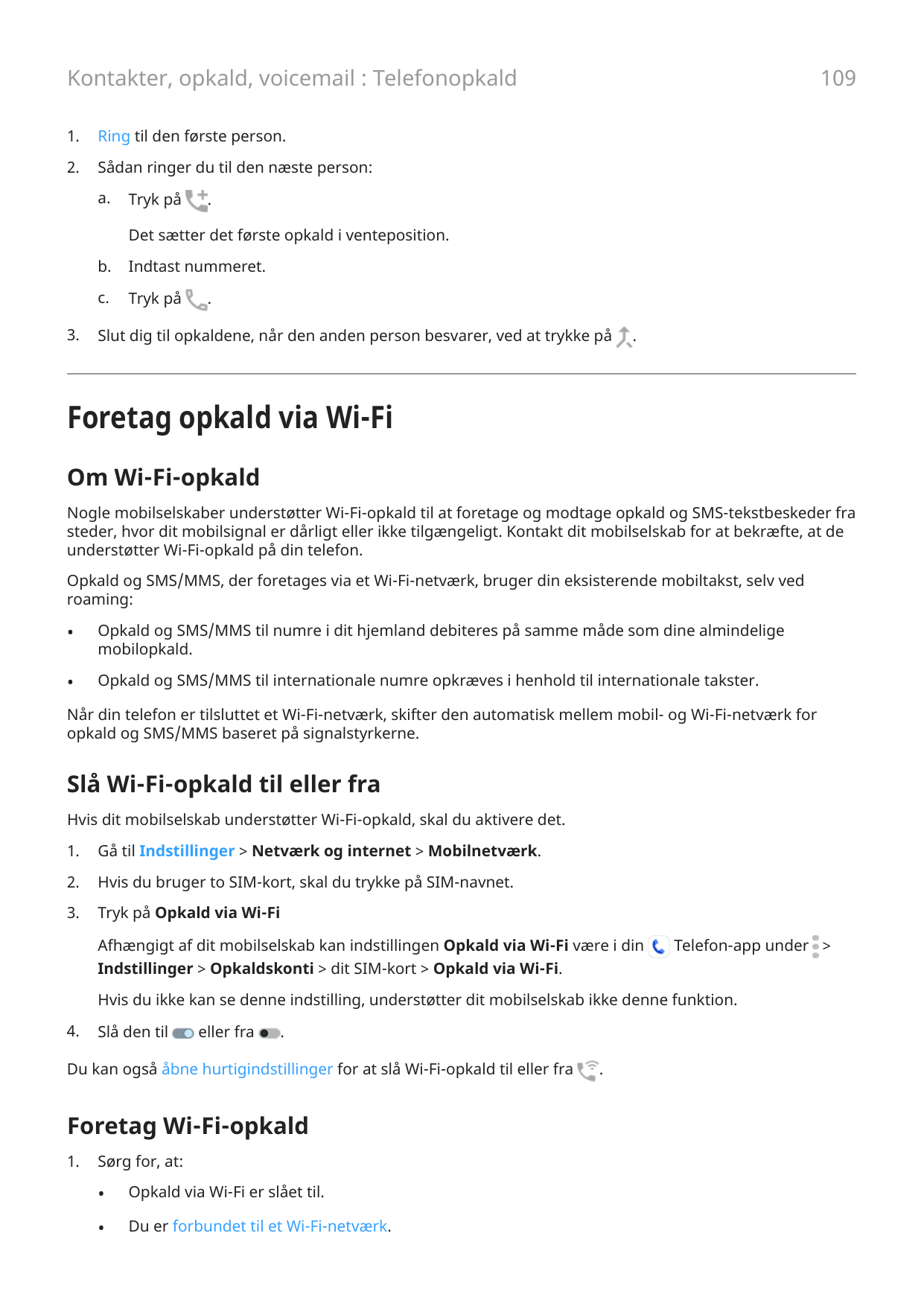 Kontakter, opkald, voicemail : Telefonopkald

109

1. Ring til den første person.

2. Sådan ringer du til den næste person:

a. Tryk på .

Det sætter det første opkald i venteposition.

b. Indtast nummeret.

c. Tryk på .

3. Slut dig til opkaldene, når den anden person besvarer, ved at trykke på .

Foretag opkald via Wi-Fi

Om Wi-Fi-opkald

Nogle mobilselskaber understøtter Wi-Fi-opkald til at foretage og modtage opkald og SMS-tekstbeskeder fra steder, hvor dit mobilsignal er dårligt eller ikke tilgængeligt. Kontakt dit mobilselskab for at bekræfte, at de understøtter Wi-Fi-opkald på din telefon.

Opkald og SMS/MMS, der foretages via et Wi-Fi-netværk, bruger din eksisterende mobiltakst, selv ved roaming:

• Opkald og SMS/MMS til numre i dit hjemland debiteres på samme måde som dine almindelige mobilopkald.

• Opkald og SMS/MMS til internationale numre opkræves i henhold til internationale takster.

Når din telefon er tilsluttet et Wi-Fi-netværk, skifter den automatisk mellem mobil- og Wi-Fi-netværk for opkald og SMS/MMS baseret på signalstyrkerne.

Slå Wi-Fi-opkald til eller fra

Hvis dit mobilselskab understøtter Wi-Fi-opkald, skal du aktivere det.

1. Gå til Indstillinger > Netværk og internet > Mobilnetværk.

2. Hvis du bruger to SIM-kort, skal du trykke på SIM-navnet.

3. Tryk på Opkald via Wi-Fi

Afhængigt af dit mobilselskab kan indstillingen Opkald via Wi-Fi være i din Telefon-app under > Indstillinger > Opkaldskonti > dit SIM-kort > Opkald via Wi-Fi.

Hvis du ikke kan se denne indstilling, understøtter dit mobilselskab ikke denne funktion.

4. Slå den til eller fra .

Du kan også åbne hurtigindstillinger for at slå Wi-Fi-opkald til eller fra .

Foretag Wi-Fi-opkald

1. Sørg for, at:

• Opkald via Wi-Fi er slået til.

• Du er forbundet til et Wi-Fi-netværk.